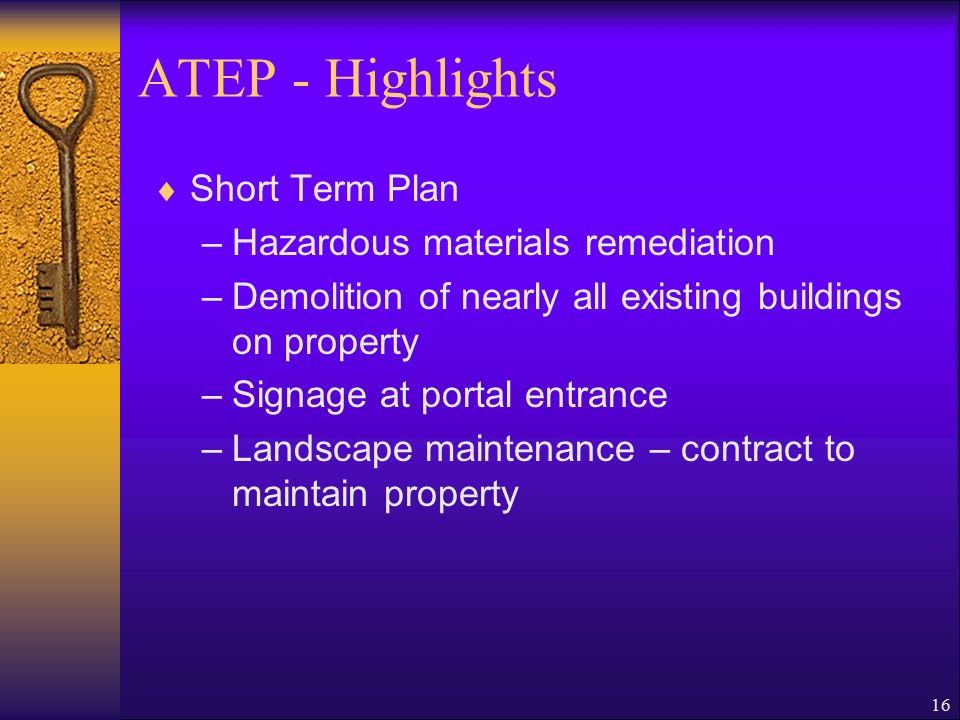 ATEP - Highlights

♦ Short Term Plan
– Hazardous materials remediation
– Demolition of nearly all existing buildings on property
– Signage at portal entrance
– Landscape maintenance – contract to maintain property

16